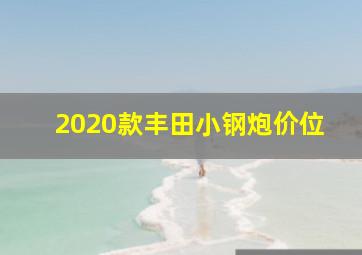 2020款丰田小钢炮价位